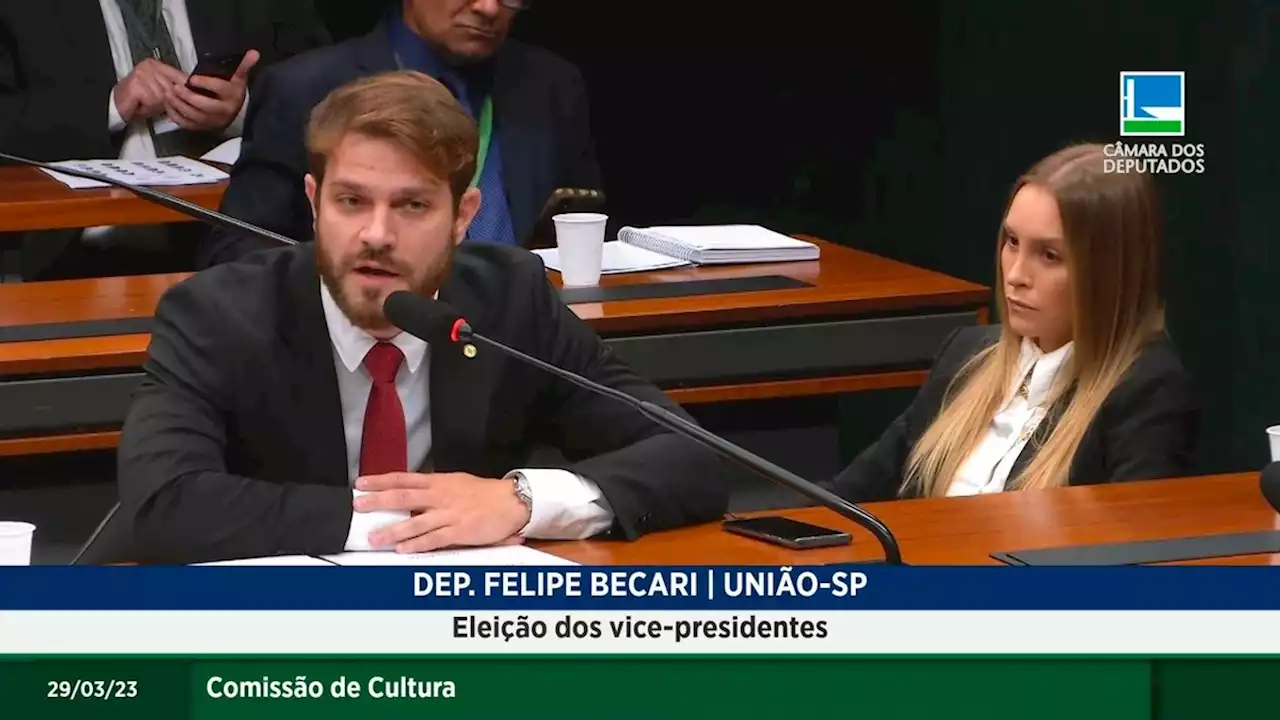 CÂMARA DOS DEPUTADOS

DEP. FELIPE BECARI | UNIÃO-SP

Eleição dos vice-presidentes

29/03/23

Comissão de Cultura